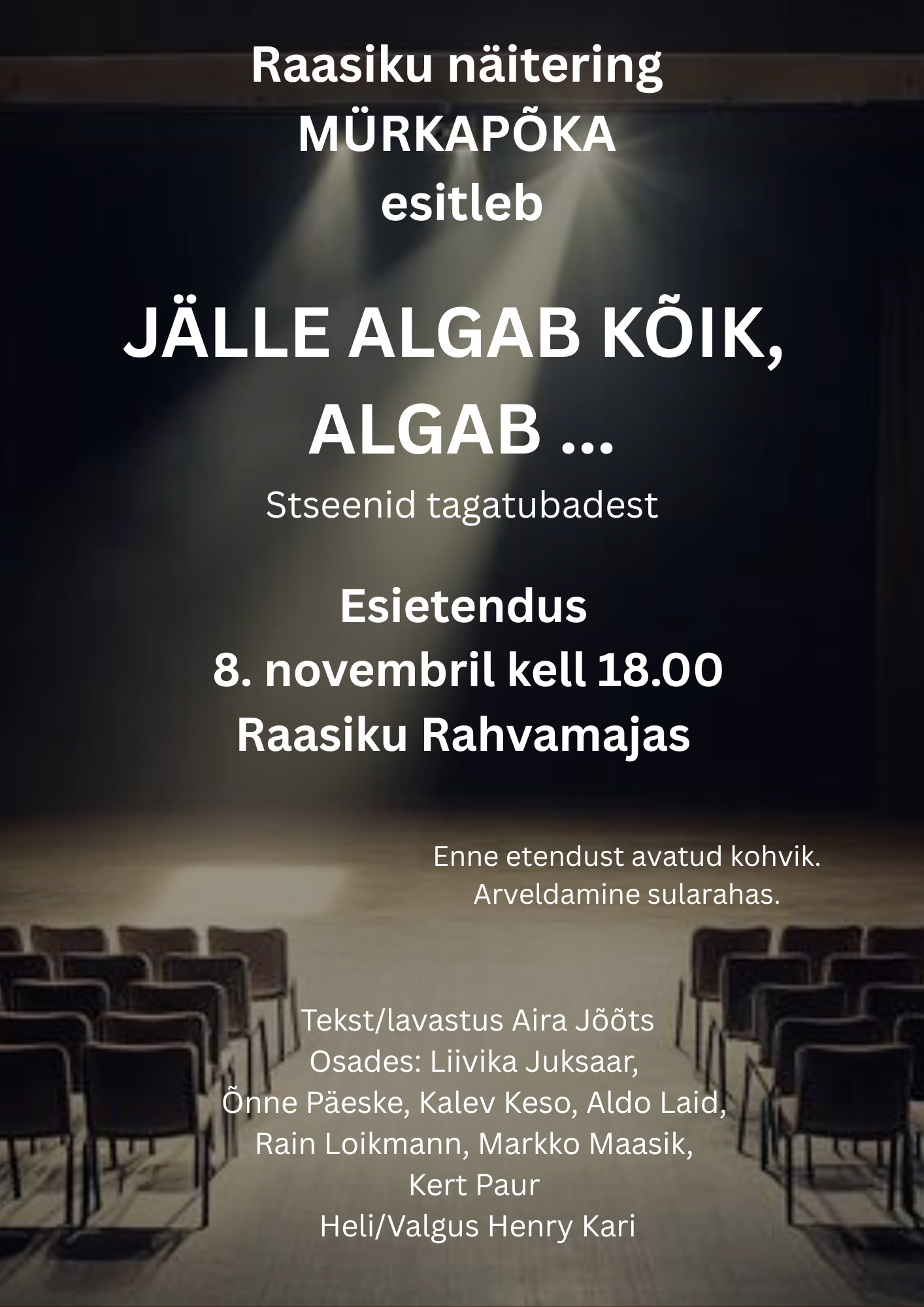 Raasiku näitering
MÜRKAPÕKA
esitleb

JÄLLE ALGAB KÕIK, ALGAB ...

Stseenid tagatubadest

Esietendus
8. novembril kell 18.00
Raasiku Rahvamajas

Enne etendust avatud kohvik.
Arveldamine sularahas.

Tekst/lavastus Aira Jõõts
Osades: Liivika Juksaar,
Õnne Päeske, Kalev Keso, Aldo Laid,
Rain Loikmann, Markko Maasik,
Kert Paur
Heli/Valgus Henry Kari